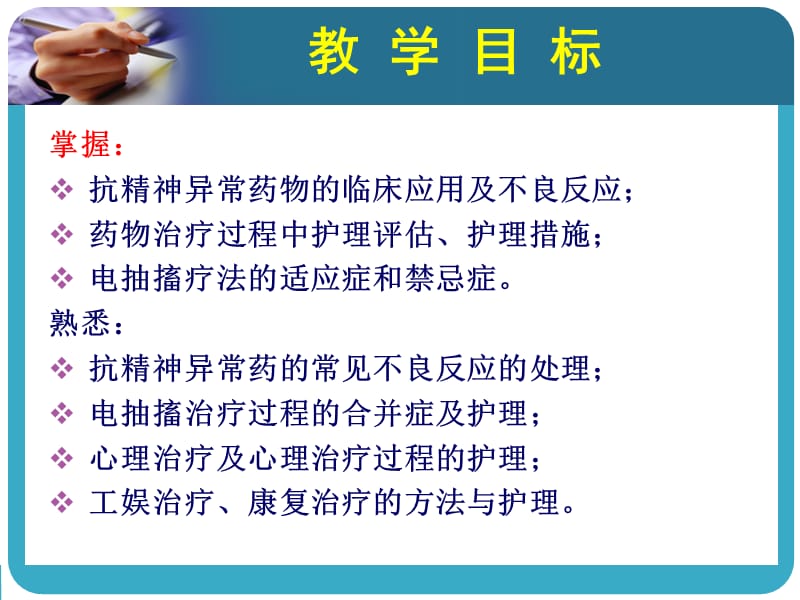 教 学 目 标

掌握：

❖ 抗精神异常药物的临床应用及不良反应；

❖ 药物治疗过程中护理评估、护理措施；

❖ 电抽搐疗法的适应症和禁忌症。

熟悉：

❖ 抗精神异常药的常见不良反应的处理；

❖ 电抽搐治疗过程的合并症及护理；

❖ 心理治疗及心理治疗过程的护理；

❖ 工娱治疗、康复治疗的方法与护理。